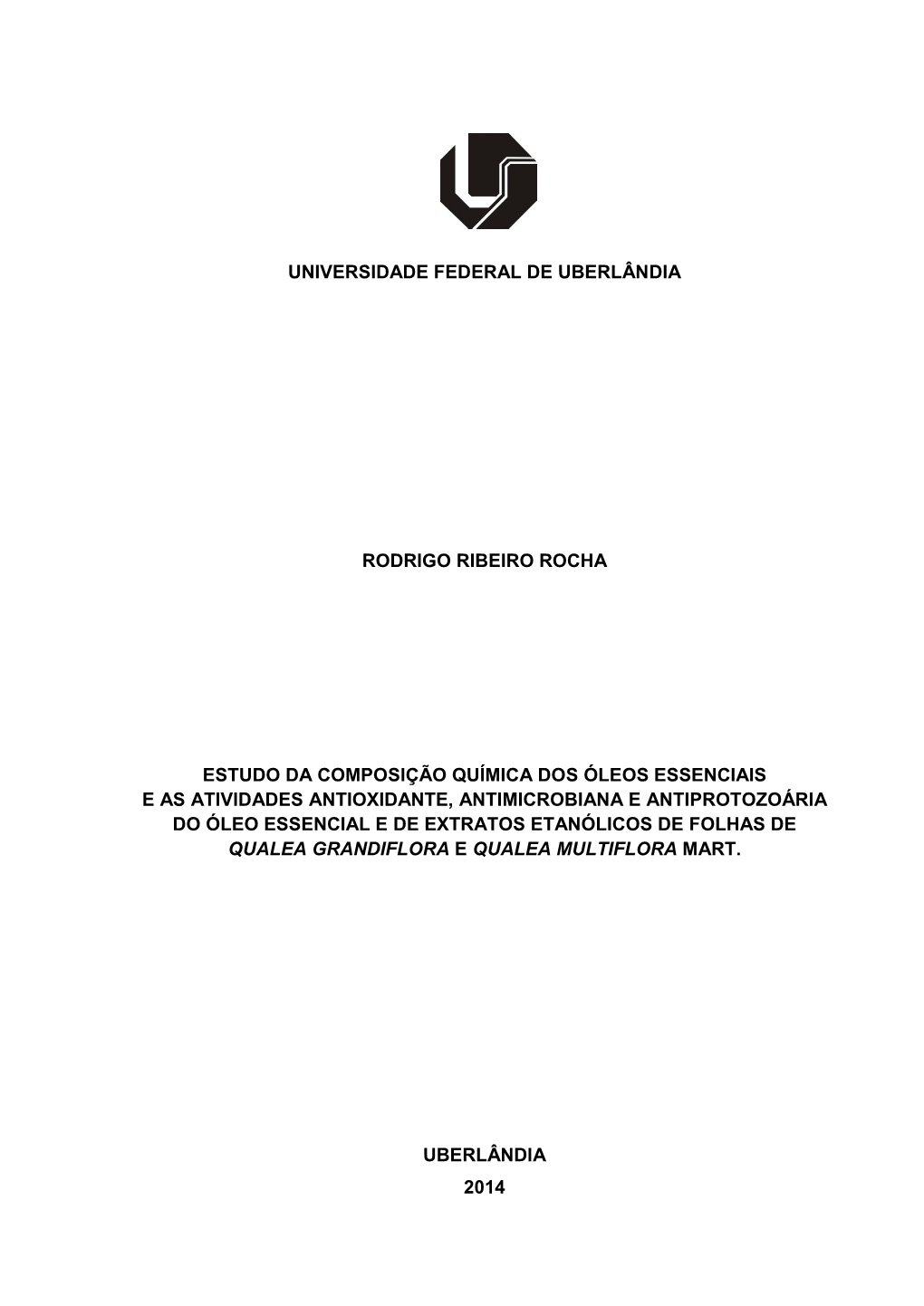 UNIVERSIDADE FEDERAL DE UBERLÂNDIA

RODRIGO RIBEIRO ROCHA

ESTUDO DA COMPOSIÇÃO QUÍMICA DOS ÓLEOS ESSENCIAIS E AS ATIVIDADES ANTIOXIDANTE, ANTIMICROBIANA E ANTIPROTOZOÁRIA DO ÓLEO ESSENCIAL E DE EXTRATOS ETANÓLICOS DE FOLHAS DE QUALEA GRANDIFLORA E QUALEA MULTIFLORA MART.

UBERLÂNDIA
2014